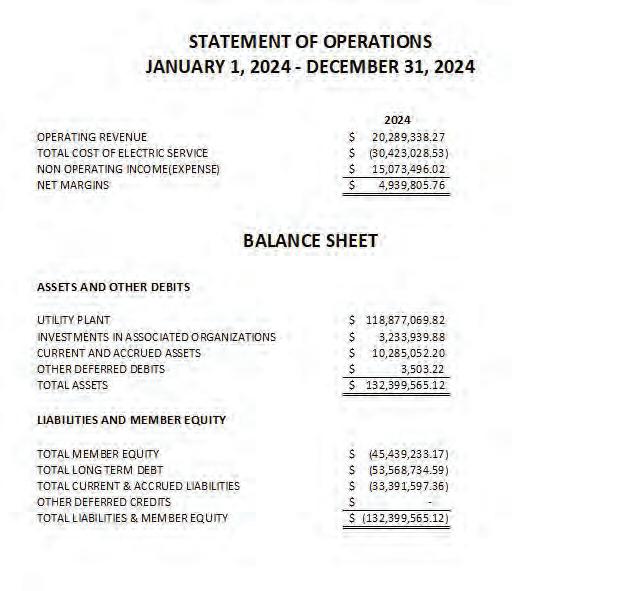 STATEMENT OF OPERATIONS
JANUARY 1, 2024 - DECEMBER 31, 2024

| | 2024 |
|---|---|
| OPERATING REVENUE | \$ 20,289,338.27 |
| TOTAL COST OF ELECTRIC SERVICE | \$ (30,423,028.53) |
| NON OPERATING INCOME(EXPENSE) | \$ 15,073,496.02 |
| NET MARGINS | \$ 4,939,805.76 |

BALANCE SHEET

ASSETS AND OTHER DEBITS

| | |
|---|---|
| UTILITY PLANT | \$ 118,877,069.82 |
| INVESTMENTS IN ASSOCIATED ORGANIZATIONS | \$ 3,233,939.88 |
| CURRENT AND ACCRUED ASSETS | \$ 10,285,052.20 |
| OTHER DEFERRED DEBITS | \$ 3,503.22 |
| TOTAL ASSETS | \$ 132,399,565.12 |

LIABILITIES AND MEMBER EQUITY

| | |
|---|---|
| TOTAL MEMBER EQUITY | \$ (45,439,233.17) |
| TOTAL LONG TERM DEBT | \$ (53,568,734.59) |
| TOTAL CURRENT & ACCRUED LIABILITIES | \$ (33,391,597.36) |
| OTHER DEFERRED CREDITS | \$ - |
| TOTAL LIABILITIES & MEMBER EQUITY | \$ (132,399,565.12) |